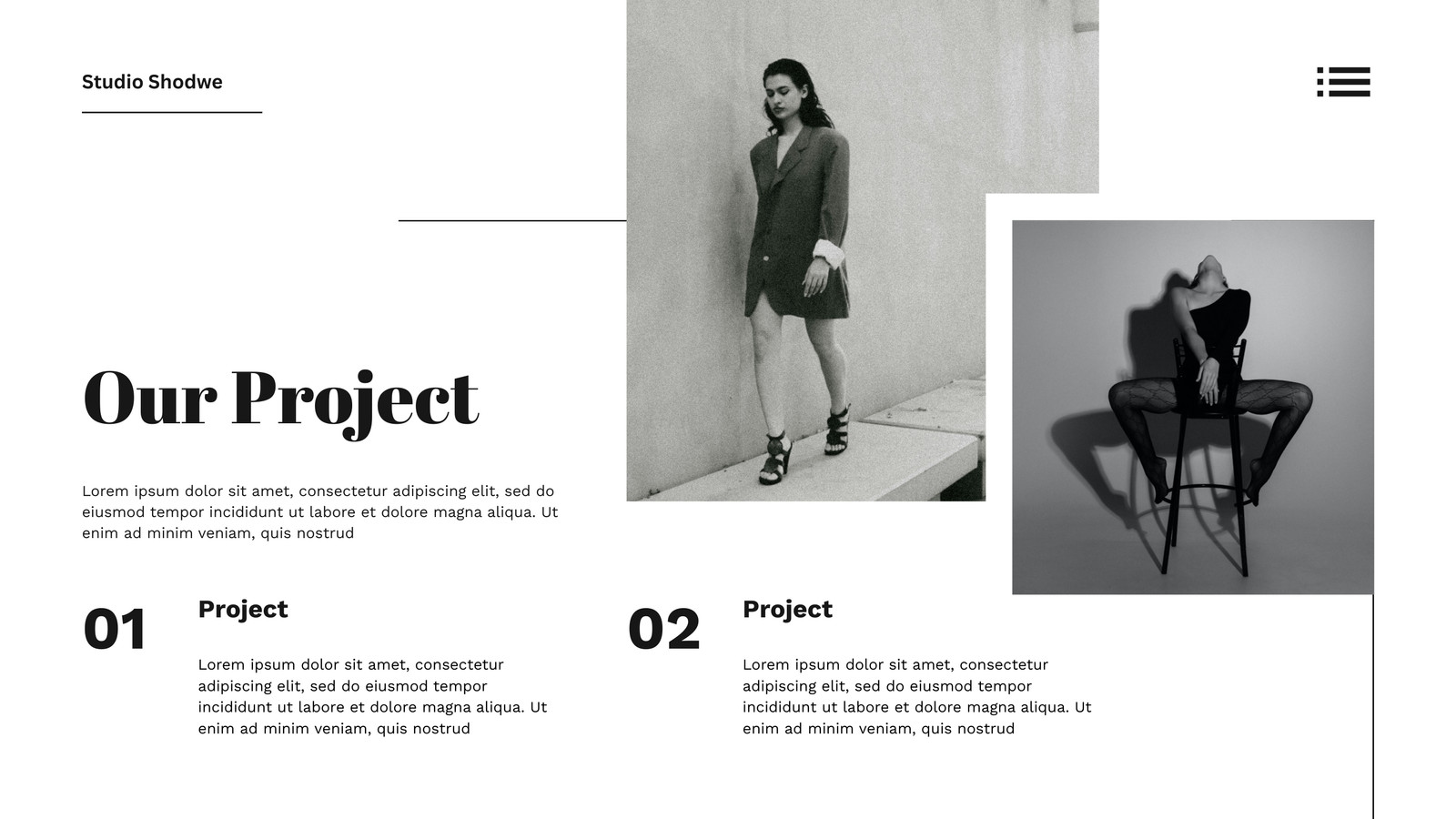 Studio Shodwe

Our Project

Lorem ipsum dolor sit amet, consectetur adipiscing elit, sed do eiusmod tempor incididunt ut labore et dolore magna aliqua. Ut enim ad minim veniam, quis nostrud

01

Project

Lorem ipsum dolor sit amet, consectetur adipiscing elit, sed do eiusmod tempor incididunt ut labore et dolore magna aliqua. Ut enim ad minim veniam, quis nostrud

02

Project

Lorem ipsum dolor sit amet, consectetur adipiscing elit, sed do eiusmod tempor incididunt ut labore et dolore magna aliqua. Ut enim ad minim veniam, quis nostrud